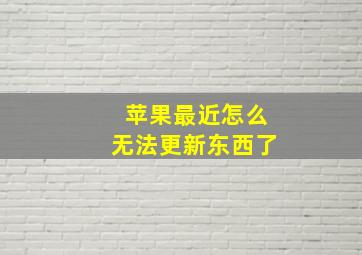 苹果最近怎么
无法更新东西了